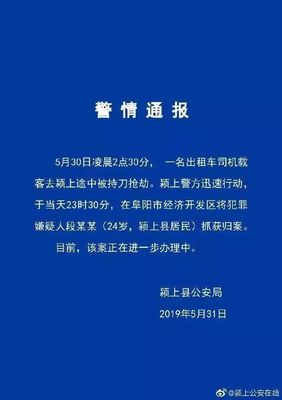 警情通报

5月30日凌晨2点30分，一名出租车司机载客去颍上途中被持刀抢劫。颍上警方迅速行动，于当天23时30分，在阜阳市经济开发区将犯罪嫌疑人段某某（24岁，颍上县居民）抓获归案。

目前，该案正在进一步办理中。

颍上县公安局
2019年5月31日

@颍上公安在线